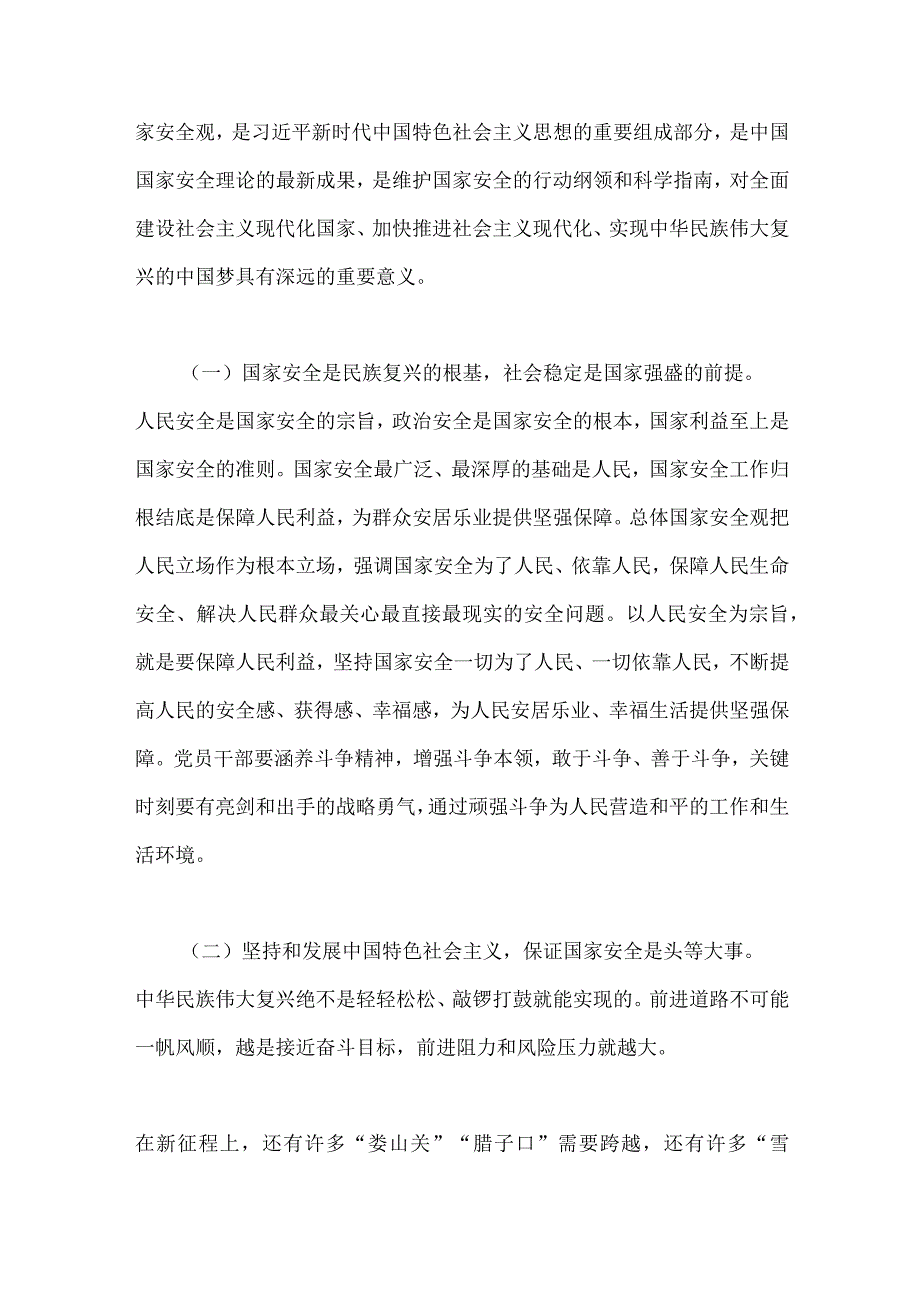 家安全观，是习近平新时代中国特色社会主义思想的重要组成部分，是中国国家安全理论的最新成果，是维护国家安全的行动纲领和科学指南，对全面建设社会主义现代化国家、加快推进社会主义现代化、实现中华民族伟大复兴的中国梦具有深远的重要意义。

（一）国家安全是民族复兴的根基，社会稳定是国家强盛的前提。人民安全是国家安全的宗旨，政治安全是国家安全的根本，国家利益至上是国家安全的准则。国家安全最广泛、最深厚的基础是人民，国家安全工作归根结底是保障人民利益，为群众安居乐业提供坚强保障。总体国家安全观把人民立场作为根本立场，强调国家安全为了人民、依靠人民，保障人民生命安全、解决人民群众最关心最直接最现实的安全问题。以人民安全为宗旨，就是要保障人民利益，坚持国家安全一切为了人民、一切依靠人民，不断提高人民的安全感、获得感、幸福感，为人民安居乐业、幸福生活提供坚强保障。党员干部要涵养斗争精神，增强斗争本领，敢于斗争、善于斗争，关键时刻要有亮剑和出手的战略勇气，通过顽强斗争为人民营造和平的工作和生活环境。

（二）坚持和发展中国特色社会主义，保证国家安全是头等大事。中华民族伟大复兴绝不是轻轻松松、敲锣打鼓就能实现的。前进道路不可能一帆风顺，越是接近奋斗目标，前进阻力和风险压力就越大。

在新征程上，还有许多“娄山关”“腊子口”需要跨越，还有许多“雪